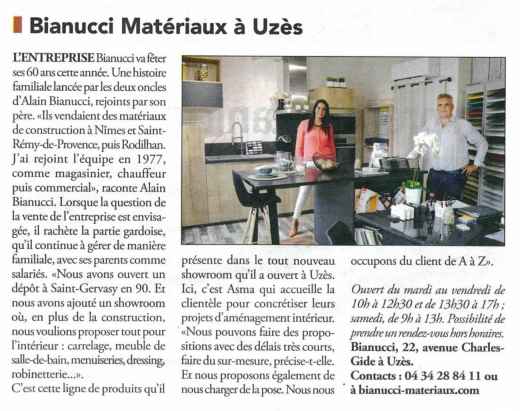 Bianucci Matériaux à Uzès

L'ENTREPRISE Bianucci va fêter ses 60 ans cette année. Une histoire familiale lancée par les deux oncles d'Alain Bianucci, rejoints par son père. «Ils vendaient des matériaux de construction à Nîmes et Saint-Rémy-de-Provence, puis Rodilhan. J'ai rejoint l'équipe en 1977, comme magasinier, chauffeur puis commercial», raconte Alain Bianucci. Lorsque la question de la vente de l'entreprise est envisagée, il rachète la partie gardoise, qu'il continue à gérer de manière familiale, avec ses parents comme salariés. «Nous avons ouvert un dépôt à Saint-Gervasy en 90. Et nous avons ajouté un showroom où, en plus de la construction, nous voulions proposer tout pour l'intérieur : carrelage, meuble de salle-de-bain, menuiseries, dressing, robinetterie...».

C'est cette ligne de produits qu'il présente dans le tout nouveau showroom qu'il a ouvert à Uzès. Ici, c'est Asma qui accueille la clientèle pour concrétiser leurs projets d'aménagement intérieur. «Nous pouvons faire des propositions avec des délais très courts, faire du sur-mesure, précise-t-elle. Et nous proposons également de nous charger de la pose. Nous nous occupons du client de A à Z».

Ouvert du mardi au vendredi de 10h à 12h30 et de 13h30 à 17h ; samedi, de 9h à 13h. Possibilité de prendre un rendez-vous hors horaires.
Bianucci, 22, avenue Charles-Gide à Uzès.
Contacts : 04 34 28 84 11 ou à bianucci-materiaux.com